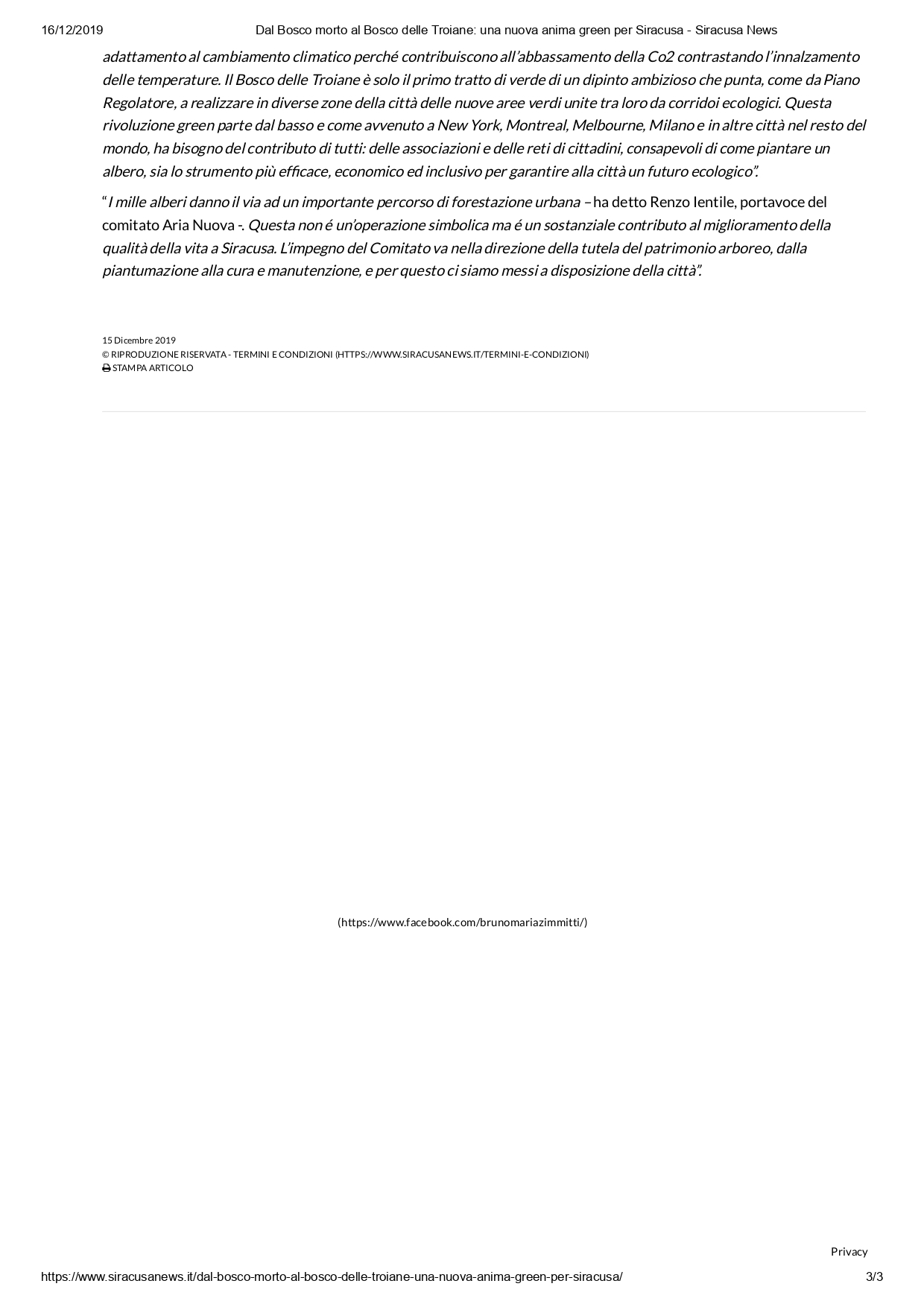 16/12/2019 Dal Bosco morto al Bosco delle Troiane: una nuova anima green per Siracusa - Siracusa News

adattamento al cambiamento climatico perché contribuiscono all'abbassamento della Co2 contrastando l'innalzamento delle temperature. Il Bosco delle Troiane è solo il primo tratto di verde di un dipinto ambizioso che punta, come da Piano Regolatore, a realizzare in diverse zone della città delle nuove aree verdi unite tra loro da corridoi ecologici. Questa rivoluzione green parte dal basso e come avvenuto a New York, Montreal, Melbourne, Milano e in altre città nel resto del mondo, ha bisogno del contributo di tutti: delle associazioni e delle reti di cittadini, consapevoli di come piantare un albero, sia lo strumento più efficace, economico ed inclusivo per garantire alla città un futuro ecologico".

"I mille alberi danno il via ad un importante percorso di forestazione urbana – ha detto Renzo Ientile, portavoce del comitato Aria Nuova -. Questa non é un'operazione simbolica ma é un sostanziale contributo al miglioramento della qualità della vita a Siracusa. L'impegno del Comitato va nella direzione della tutela del patrimonio arboreo, dalla piantumazione alla cura e manutenzione, e per questo ci siamo messi a disposizione della città".

15 Dicembre 2019
© RIPRODUZIONE RISERVATA - TERMINI E CONDIZIONI (HTTPS://WWW.SIRACUSANEWS.IT/TERMINI-E-CONDIZIONI)
STAMPA ARTICOLO

(https://www.facebook.com/brunomariazimmitti/)

Privacy

https://www.siracusanews.it/dal-bosco-morto-al-bosco-delle-troiane-una-nuova-anima-green-per-siracusa/ 3/3